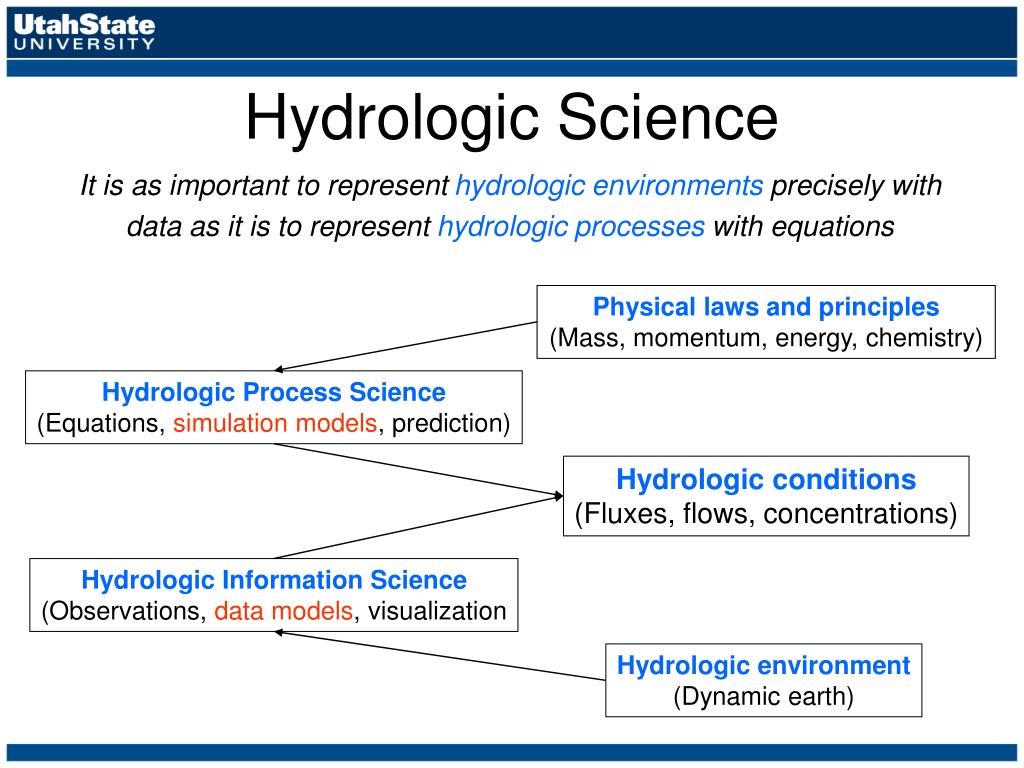 UtahState UNIVERSITY

Hydrologic Science

It is as important to represent hydrologic environments precisely with data as it is to represent hydrologic processes with equations

Physical laws and principles
(Mass, momentum, energy, chemistry)

Hydrologic Process Science
(Equations, simulation models, prediction)

Hydrologic conditions
(Fluxes, flows, concentrations)

Hydrologic Information Science
(Observations, data models, visualization

Hydrologic environment
(Dynamic earth)